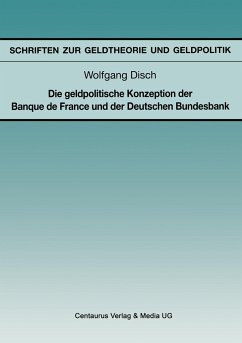 SCHRIFTEN ZUR GELDTHEORIE UND GELDPOLITIK

Wolfgang Disch

Die geldpolitische Konzeption der Banque de France und der Deutschen Bundesbank

Centaurus Verlag & Media UG